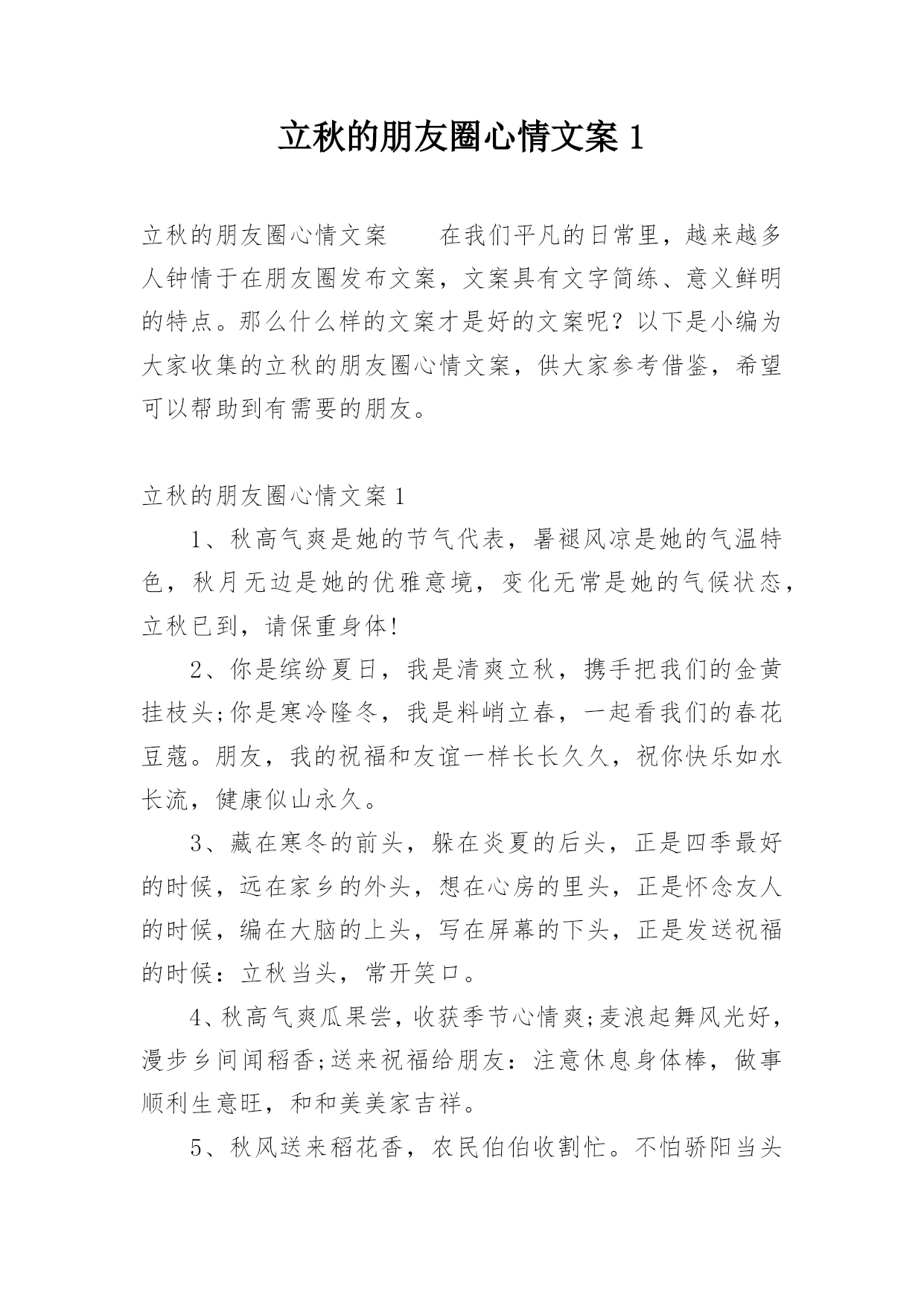 立秋的朋友圈心情文案 1

立秋的朋友圈心情文案　　在我们平凡的日常里，越来越多人钟情于在朋友圈发布文案，文案具有文字简练、意义鲜明的特点。那么什么样的文案才是好的文案呢？以下是小编为大家收集的立秋的朋友圈心情文案，供大家参考借鉴，希望可以帮助到有需要的朋友。

立秋的朋友圈心情文案 1

1、秋高气爽是她的节气代表，暑褪风凉是她的气温特色，秋月无边是她的优雅意境，变化无常是她的气候状态，立秋已到，请保重身体!

2、你是缤纷夏日，我是清爽立秋，携手把我们的金黄挂枝头;你是寒冷隆冬，我是料峭立春，一起看我们的春花豆蔻。朋友，我的祝福和友谊一样长长久久，祝你快乐如水长流，健康似山永久。

3、藏在寒冬的前头，躲在炎夏的后头，正是四季最好的时候，远在家乡的外头，想在心房的里头，正是怀念友人的时候，编在大脑的上头，写在屏幕的下头，正是发送祝福的时候：立秋当头，常开笑口。

4、秋高气爽瓜果尝，收获季节心情爽;麦浪起舞风光好，漫步乡间闻稻香;送来祝福给朋友：注意休息身体棒，做事顺利生意旺，和和美美家吉祥。

5、秋风送来稻花香，农民伯伯收割忙。不怕骄阳当头